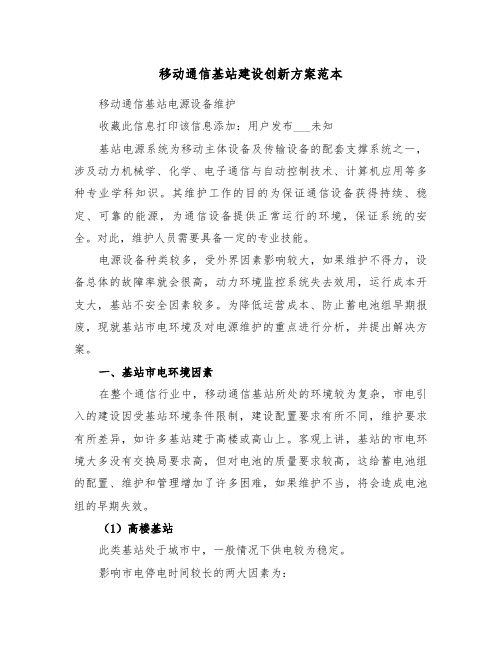 移动通信基站建设创新方案范本

移动通信基站电源设备维护

收藏此信息打印该信息添加：用户发布___未知

基站电源系统为移动主体设备及传输设备的配套支撑系统之一，涉及动力机械学、化学、电子通信与自动控制技术、计算机应用等多种专业学科知识。其维护工作的目的为保证通信设备获得持续、稳定、可靠的能源，为通信设备提供正常运行的环境，保证系统的安全。对此，维护人员需要具备一定的专业技能。

电源设备种类较多，受外界因素影响较大，如果维护不得力，设备总体的故障率就会很高，动力环境监控系统失去效用，运行成本开支大，基站不安全因素较多。为降低运营成本、防止蓄电池组早期报废，现就基站市电环境及对电源维护的重点进行分析，并提出解决方案。

一、基站市电环境因素

在整个通信行业中，移动通信基站所处的环境较为复杂，市电引入的建设因受基站环境条件限制，建设配置要求有所不同，维护要求有所差异，如许多基站建于高楼或高山上。客观上讲，基站的市电环境大多没有交换局要求高，但对电池的质量要求较高，这给蓄电池组的配置、维护和管理增加了许多困难，如果维护不当，将会造成电池组的早期失效。

（1）高楼基站

此类基站处于城市中，一般情况下供电较为稳定。

影响市电停电时间较长的两大因素为：